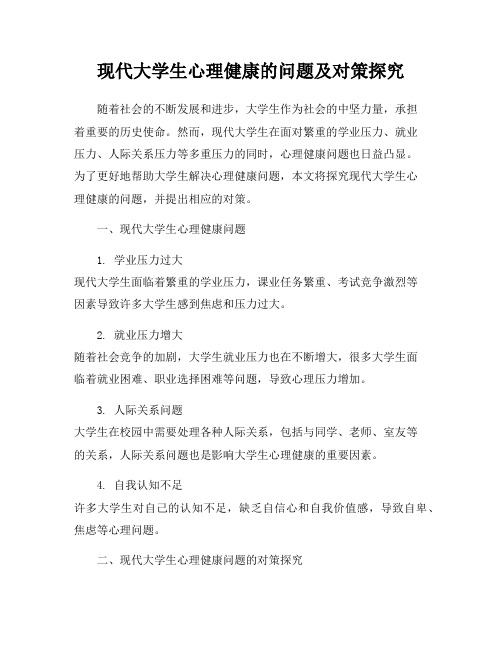 现代大学生心理健康的问题及对策探究

随着社会的不断发展和进步，大学生作为社会的中坚力量，承担着重要的历史使命。然而，现代大学生在面对繁重的学业压力、就业压力、人际关系压力等多重压力的同时，心理健康问题也日益凸显。为了更好地帮助大学生解决心理健康问题，本文将探究现代大学生心理健康的问题，并提出相应的对策。

一、现代大学生心理健康问题

1. 学业压力过大
现代大学生面临着繁重的学业压力，课业任务繁重、考试竞争激烈等因素导致许多大学生感到焦虑和压力过大。

2. 就业压力增大
随着社会竞争的加剧，大学生就业压力也在不断增大，很多大学生面临着就业困难、职业选择困难等问题，导致心理压力增加。

3. 人际关系问题
大学生在校园中需要处理各种人际关系，包括与同学、老师、室友等的关系，人际关系问题也是影响大学生心理健康的重要因素。

4. 自我认知不足
许多大学生对自己的认知不足，缺乏自信心和自我价值感，导致自卑、焦虑等心理问题。

二、现代大学生心理健康问题的对策探究